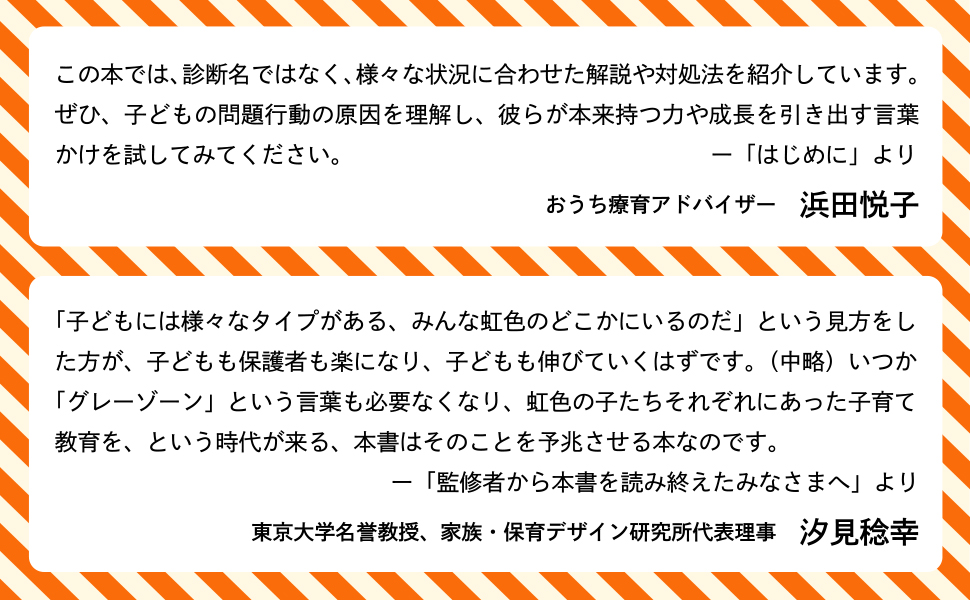 この本では、診断名ではなく、様々な状況に合わせた解説や対処法を紹介しています。ぜひ、子どもの問題行動の原因を理解し、彼らが本来持つ力や成長を引き出す言葉かけを試してみてください。

ー「はじめに」より

おうち療育アドバイザー　浜田悦子

「子どもには様々なタイプがある、みんな虹色のどこかにいるのだ」という見方をした方が、子どもも保護者も楽になり、子どもも伸びていくはずです。（中略）いつか「グレーゾーン」という言葉も必要なくなり、虹色の子たちそれぞれにあった子育て教育を、という時代が来る、本書はそのことを予兆させる本なのです。

ー「監修者から本書を読み終えたみなさまへ」より

東京大学名誉教授、家族・保育デザイン研究所代表理事　汐見稔幸